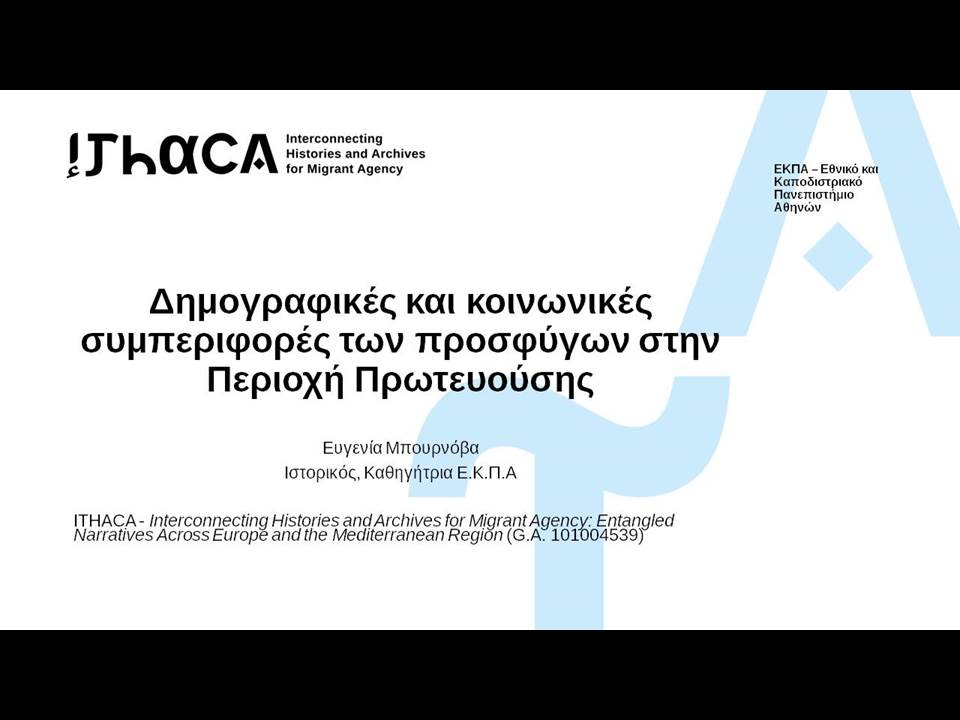 ITHACA Interconnecting Histories and Archives for Migrant Agency

ΕΚΠΑ – Εθνικό και Καποδιστριακό Πανεπιστήμιο Αθηνών

Δημογραφικές και κοινωνικές συμπεριφορές των προσφύγων στην Περιοχή Πρωτευούσης

Ευγενία Μπουρνόβα
Ιστορικός, Καθηγήτρια Ε.Κ.Π.Α

ITHACA - Interconnecting Histories and Archives for Migrant Agency: Entangled Narratives Across Europe and the Mediterranean Region (G.A. 101004539)